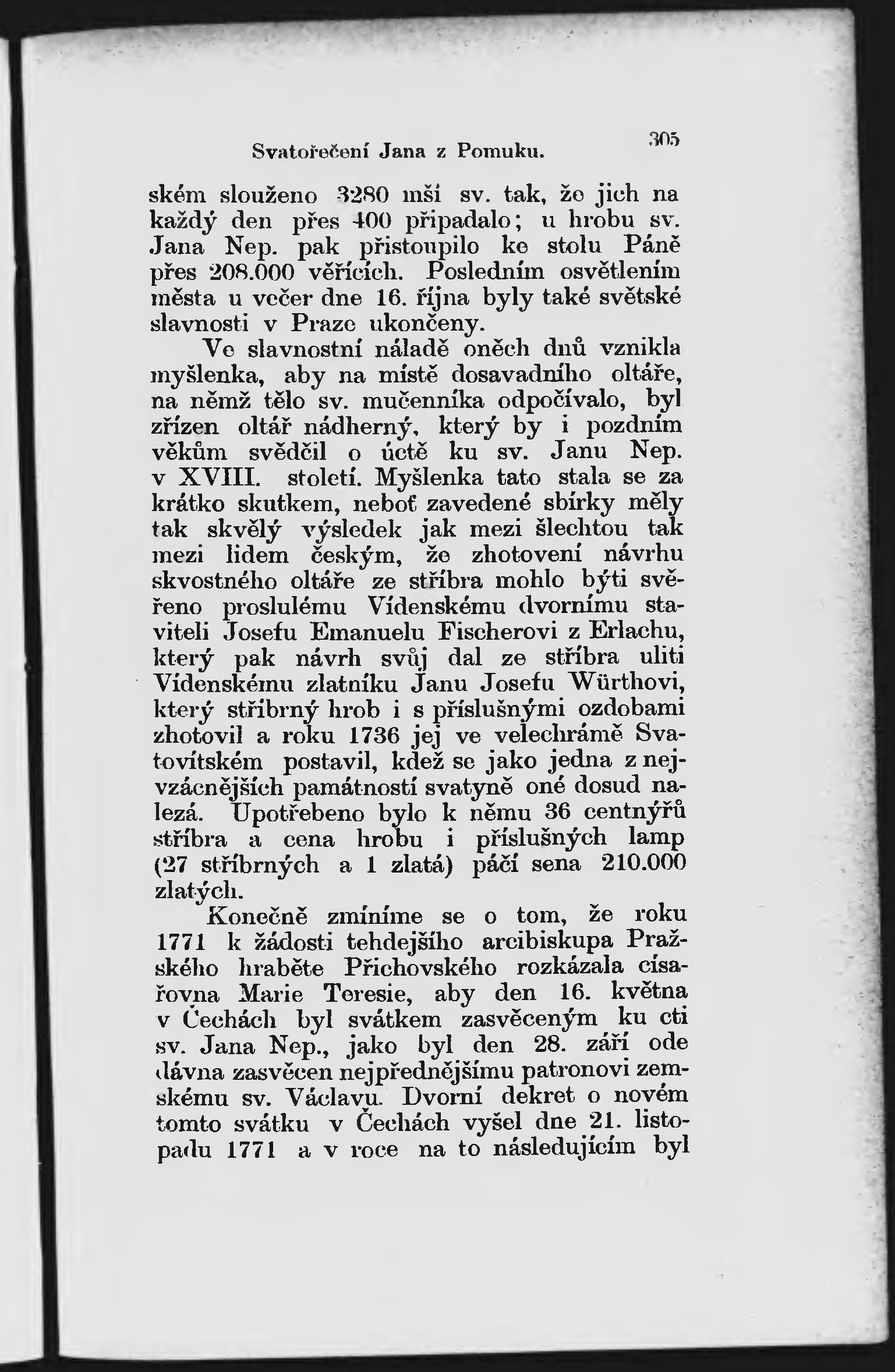 Svatořečení Jana z Pomuku. 305

ském slouženo 3280 mší sv. tak, že jich na každý den přes 400 připadalo; u hrobu sv. Jana Nep. pak přistoupilo ke stolu Páně přes 208.000 věřících. Posledním osvětlením města u večer dne 16. října byly také světské slavnosti v Praze ukončeny.

Ve slavnostní náladě oněch dnů vznikla myšlenka, aby na místě dosavadního oltáře, na němž tělo sv. mučenníka odpočívalo, byl zřízen oltář nádherný, který by i pozdním věkům svědčil o úctě ku sv. Janu Nep. v XVIII. století. Myšlenka tato stala se za krátko skutkem, neboť zavedené sbírky měly tak skvělý výsledek jak mezi šlechtou tak mezi lidem českým, že zhotovení návrhu skvostného oltáře ze stříbra mohlo býti svěřeno proslulému Vídenskému dvornímu staviteli Josefu Emanuelu Fischerovi z Erlachu, který pak návrh svůj dal ze stříbra uliti Vídenskému zlatníku Janu Josefu Würthovi, který stříbrný hrob i s příslušnými ozdobami zhotovil a roku 1736 jej ve velechrámě Svatovítském postavil, kdež se jako jedna z nejvzácnějších památností svatyně oné dosud nalezá. Upotřebeno bylo k němu 36 centnýřů stříbra a cena hrobu i příslušných lamp (27 stříbrných a 1 zlatá) páčí sena 210.000 zlatých.

Konečně zmíníme se o tom, že roku 1771 k žádosti tehdejšího arcibiskupa Pražského hraběte Přichovského rozkázala císařovna Marie Teresie, aby den 16. května v Čechách byl svátkem zasvěceným ku cti sv. Jana Nep., jako byl den 28. září ode dávna zasvěcen nejpřednějšímu patronovi zemskému sv. Václavu. Dvorní dekret o novém tomto svátku v Čechách vyšel dne 21. listopadu 1771 a v roce na to následujícím byl